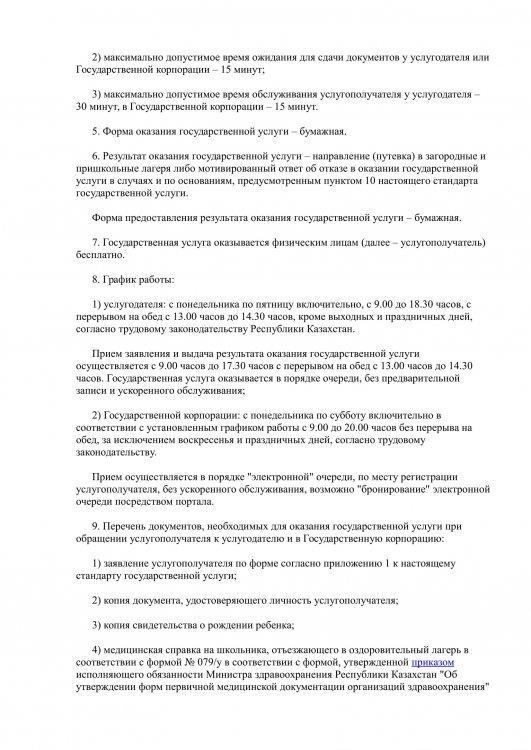 2) максимально допустимое время ожидания для сдачи документов у услугодателя или Государственной корпорации – 15 минут;

3) максимально допустимое время обслуживания услугополучателя у услугодателя – 30 минут, в Государственной корпорации – 15 минут.

5. Форма оказания государственной услуги – бумажная.

6. Результат оказания государственной услуги – направление (путевка) в загородные и пришкольные лагеря либо мотивированный ответ об отказе в оказании государственной услуги в случаях и по основаниям, предусмотренным пунктом 10 настоящего стандарта государственной услуги.

Форма предоставления результата оказания государственной услуги – бумажная.

7. Государственная услуга оказывается физическим лицам (далее – услугополучатель) бесплатно.

8. График работы:

1) услугодателя: с понедельника по пятницу включительно, с 9.00 до 18.30 часов, с перерывом на обед с 13.00 часов до 14.30 часов, кроме выходных и праздничных дней, согласно трудовому законодательству Республики Казахстан.

Прием заявления и выдача результата оказания государственной услуги осуществляется с 9.00 часов до 17.30 часов с перерывом на обед с 13.00 часов до 14.30 часов. Государственная услуга оказывается в порядке очереди, без предварительной записи и ускоренного обслуживания;

2) Государственной корпорации: с понедельника по субботу включительно в соответствии с установленным графиком работы с 9.00 до 20.00 часов без перерыва на обед, за исключением воскресенья и праздничных дней, согласно трудовому законодательству.

Прием осуществляется в порядке "электронной" очереди, по месту регистрации услугополучателя, без ускоренного обслуживания, возможно "бронирование" электронной очереди посредством портала.

9. Перечень документов, необходимых для оказания государственной услуги при обращении услугополучателя к услугодателю и в Государственную корпорацию:

1) заявление услугополучателя по форме согласно приложению 1 к настоящему стандарту государственной услуги;

2) копия документа, удостоверяющего личность услугополучателя;

3) копия свидетельства о рождении ребенка;

4) медицинская справка на школьника, отъезжающего в оздоровительный лагерь в соответствии с формой № 079/у в соответствии с формой, утвержденной приказом исполняющего обязанности Министра здравоохранения Республики Казахстан "Об утверждении форм первичной медицинской документации организаций здравоохранения"